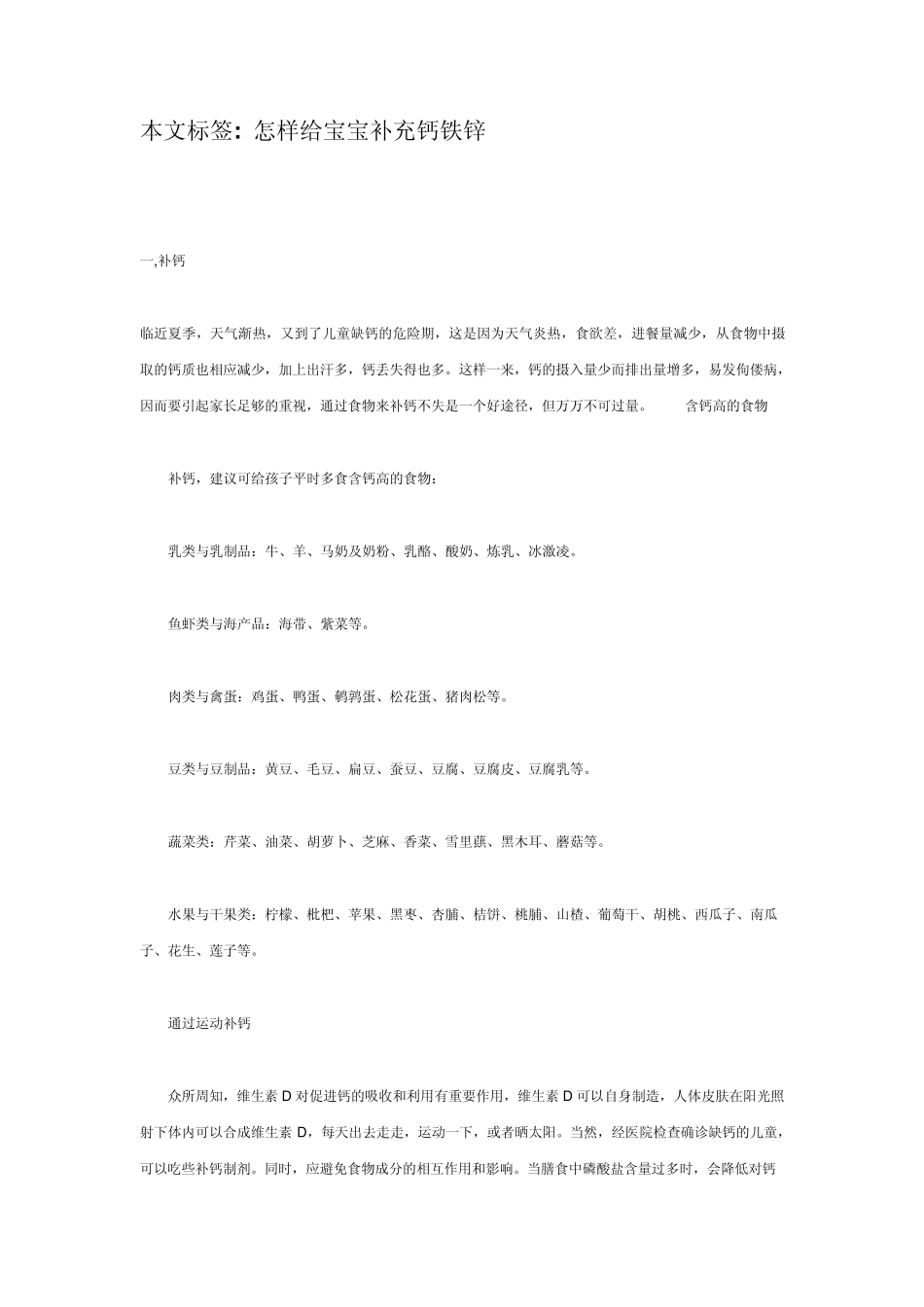 本文标签：怎样给宝宝补充钙铁锌

一,补钙

临近夏季，天气渐热，又到了儿童缺钙的危险期，这是因为天气炎热，食欲差，进餐量减少，从食物中摄取的钙质也相应减少，加上出汗多，钙丢失得也多。这样一来，钙的摄入量少而排出量增多，易发佝偻病，因而要引起家长足够的重视，通过食物来补钙不失是一个好途径，但万万不可过量。 含钙高的食物

补钙，建议可给孩子平时多食含钙高的食物：

乳类与乳制品：牛、羊、马奶及奶粉、乳酪、酸奶、炼乳、冰激凌。

鱼虾类与海产品：海带、紫菜等。

肉类与禽蛋：鸡蛋、鸭蛋、鹌鹑蛋、松花蛋、猪肉松等。

豆类与豆制品：黄豆、毛豆、扁豆、蚕豆、豆腐、豆腐皮、豆腐乳等。

蔬菜类：芹菜、油菜、胡萝卜、芝麻、香菜、雪里蕻、黑木耳、蘑菇等。

水果与干果类：柠檬、枇杷、苹果、黑枣、杏脯、桔饼、桃脯、山楂、葡萄干、胡桃、西瓜子、南瓜子、花生、莲子等。

通过运动补钙

众所周知，维生素 D 对促进钙的吸收和利用有重要作用，维生素 D 可以自身制造，人体皮肤在阳光照射下体内可以合成维生素 D，每天出去走走，运动一下，或者晒太阳。当然，经医院检查确诊缺钙的儿童，可以吃些补钙制剂。同时，应避免食物成分的相互作用和影响。当膳食中磷酸盐含量过多时，会降低对钙